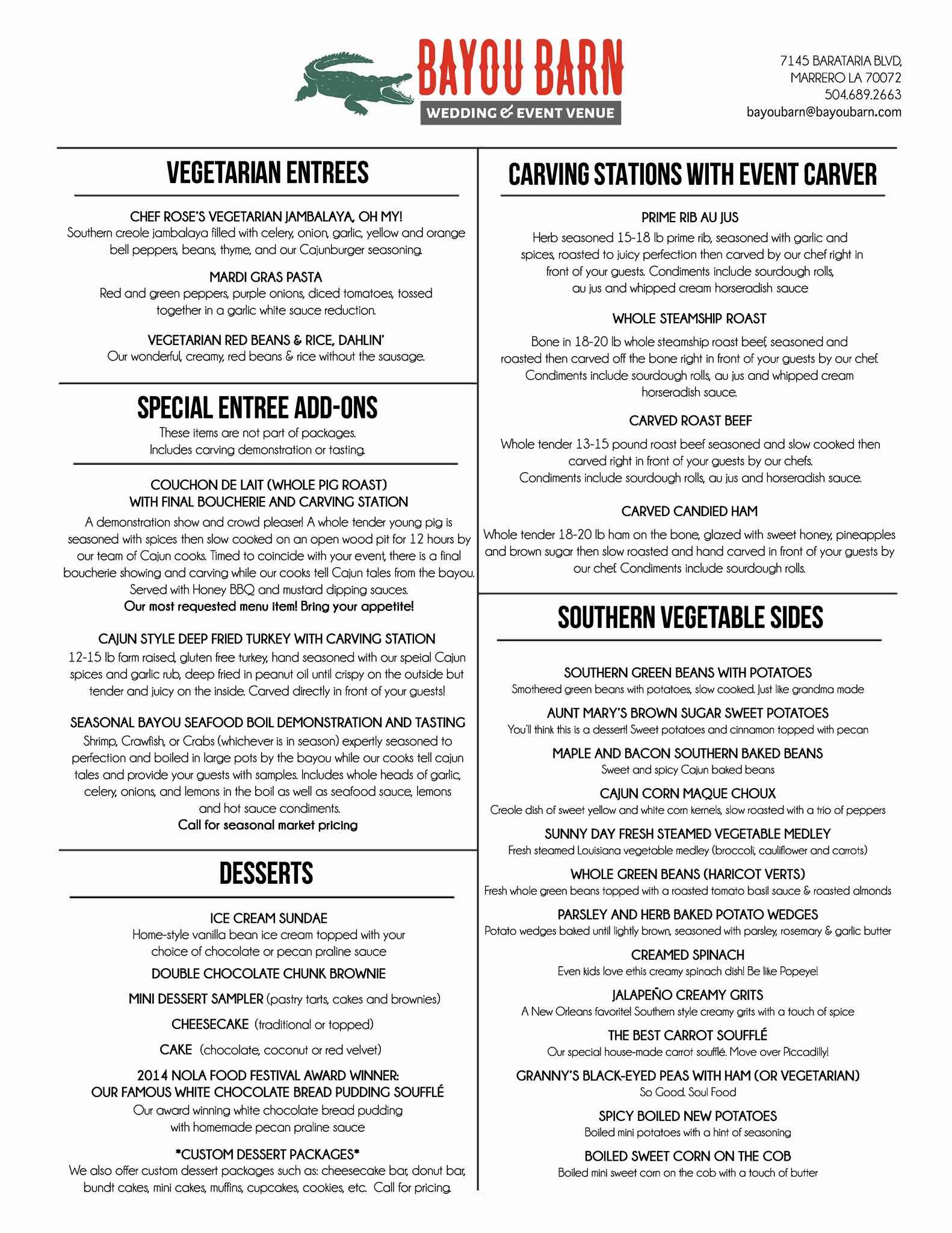 BAYOU BARN
WEDDING & EVENT VENUE

7145 BARATARIA BLVD,
MARRERO LA 70072
504.689.2663
bayoubarn@bayoubarn.com

VEGETARIAN ENTREES

CHEF ROSE'S VEGETARIAN JAMBALAYA, OH MY!
Southern creole jambalaya filled with celery, onion, garlic, yellow and orange bell peppers, beans, thyme, and our Cajunburger seasoning.

MARDI GRAS PASTA
Red and green peppers, purple onions, diced tomatoes, tossed together in a garlic white sauce reduction.

VEGETARIAN RED BEANS & RICE, DAHLIN'
Our wonderful, creamy, red beans & rice without the sausage.

SPECIAL ENTREE ADD-ONS
These items are not part of packages.
Includes carving demonstration or tasting.

COUCHON DE LAIT (WHOLE PIG ROAST)
WITH FINAL BOUCHERIE AND CARVING STATION
A demonstration show and crowd pleaser! A whole tender young pig is seasoned with spices then slow cooked on an open wood pit for 12 hours by our team of Cajun cooks. Timed to coincide with your event, there is a final boucherie showing and carving while our cooks tell Cajun tales from the bayou. Served with Honey BBQ and mustard dipping sauces.
Our most requested menu item! Bring your appetite!

CAJUN STYLE DEEP FRIED TURKEY WITH CARVING STATION
12-15 lb farm raised, gluten free turkey, hand seasoned with our speial Cajun spices and garlic rub, deep fried in peanut oil until crispy on the outside but tender and juicy on the inside. Carved directly in front of your guests!

SEASONAL BAYOU SEAFOOD BOIL DEMONSTRATION AND TASTING
Shrimp, Crawfish, or Crabs (whichever is in season) expertly seasoned to perfection and boiled in large pots by the bayou while our cooks tell cajun tales and provide your guests with samples. Includes whole heads of garlic, celery, onions, and lemons in the boil as well as seafood sauce, lemons and hot sauce condiments.
Call for seasonal market pricing

DESSERTS

ICE CREAM SUNDAE
Home-style vanilla bean ice cream topped with your choice of chocolate or pecan praline sauce

DOUBLE CHOCOLATE CHUNK BROWNIE

MINI DESSERT SAMPLER (pastry tarts, cakes and brownies)

CHEESECAKE (traditional or topped)

CAKE (chocolate, coconut or red velvet)

2014 NOLA FOOD FESTIVAL AWARD WINNER:
OUR FAMOUS WHITE CHOCOLATE BREAD PUDDING SOUFFLÉ
Our award winning white chocolate bread pudding with homemade pecan praline sauce

*CUSTOM DESSERT PACKAGES*
We also offer custom dessert packages such as: cheesecake bar, donut bar, bundt cakes, mini cakes, muffins, cupcakes, cookies, etc. Call for pricing.

CARVING STATIONS WITH EVENT CARVER

PRIME RIB AU JUS
Herb seasoned 15-18 lb prime rib, seasoned with garlic and spices, roasted to juicy perfection then carved by our chef right in front of your guests. Condiments include sourdough rolls, au jus and whipped cream horseradish sauce

WHOLE STEAMSHIP ROAST
Bone in 18-20 lb whole steamship roast beef, seasoned and roasted then carved off the bone right in front of your guests by our chef. Condiments include sourdough rolls, au jus and whipped cream horseradish sauce.

CARVED ROAST BEEF
Whole tender 13-15 pound roast beef seasoned and slow cooked then carved right in front of your guests by our chefs.
Condiments include sourdough rolls, au jus and horseradish sauce.

CARVED CANDIED HAM
Whole tender 18-20 lb ham on the bone, glazed with sweet honey, pineapples and brown sugar then slow roasted and hand carved in front of your guests by our chef. Condiments include sourdough rolls.

SOUTHERN VEGETABLE SIDES

SOUTHERN GREEN BEANS WITH POTATOES
Smothered green beans with potatoes, slow cooked. Just like grandma made

AUNT MARY'S BROWN SUGAR SWEET POTATOES
You'll think this is a dessert! Sweet potatoes and cinnamon topped with pecan

MAPLE AND BACON SOUTHERN BAKED BEANS
Sweet and spicy Cajun baked beans

CAJUN CORN MAQUE CHOUX
Creole dish of sweet yellow and white corn kernels, slow roasted with a trio of peppers

SUNNY DAY FRESH STEAMED VEGETABLE MEDLEY
Fresh steamed Louisiana vegetable medley (broccoli, cauliflower and carrots)

WHOLE GREEN BEANS (HARICOT VERTS)
Fresh whole green beans topped with a roasted tomato basil sauce & roasted almonds

PARSLEY AND HERB BAKED POTATO WEDGES
Potato wedges baked until lightly brown, seasoned with parsley, rosemary & garlic butter

CREAMED SPINACH
Even kids love ethis creamy spinach dish! Be like Popeye!

JALAPEÑO CREAMY GRITS
A New Orleans favorite! Southern style creamy grits with a touch of spice

THE BEST CARROT SOUFFLÉ
Our special house-made carrot soufflé. Move over Piccadilly!

GRANNY'S BLACK-EYED PEAS WITH HAM (OR VEGETARIAN)
So Good. Soul Food

SPICY BOILED NEW POTATOES
Boiled mini potatoes with a hint of seasoning

BOILED SWEET CORN ON THE COB
Boiled mini sweet corn on the cob with a touch of butter